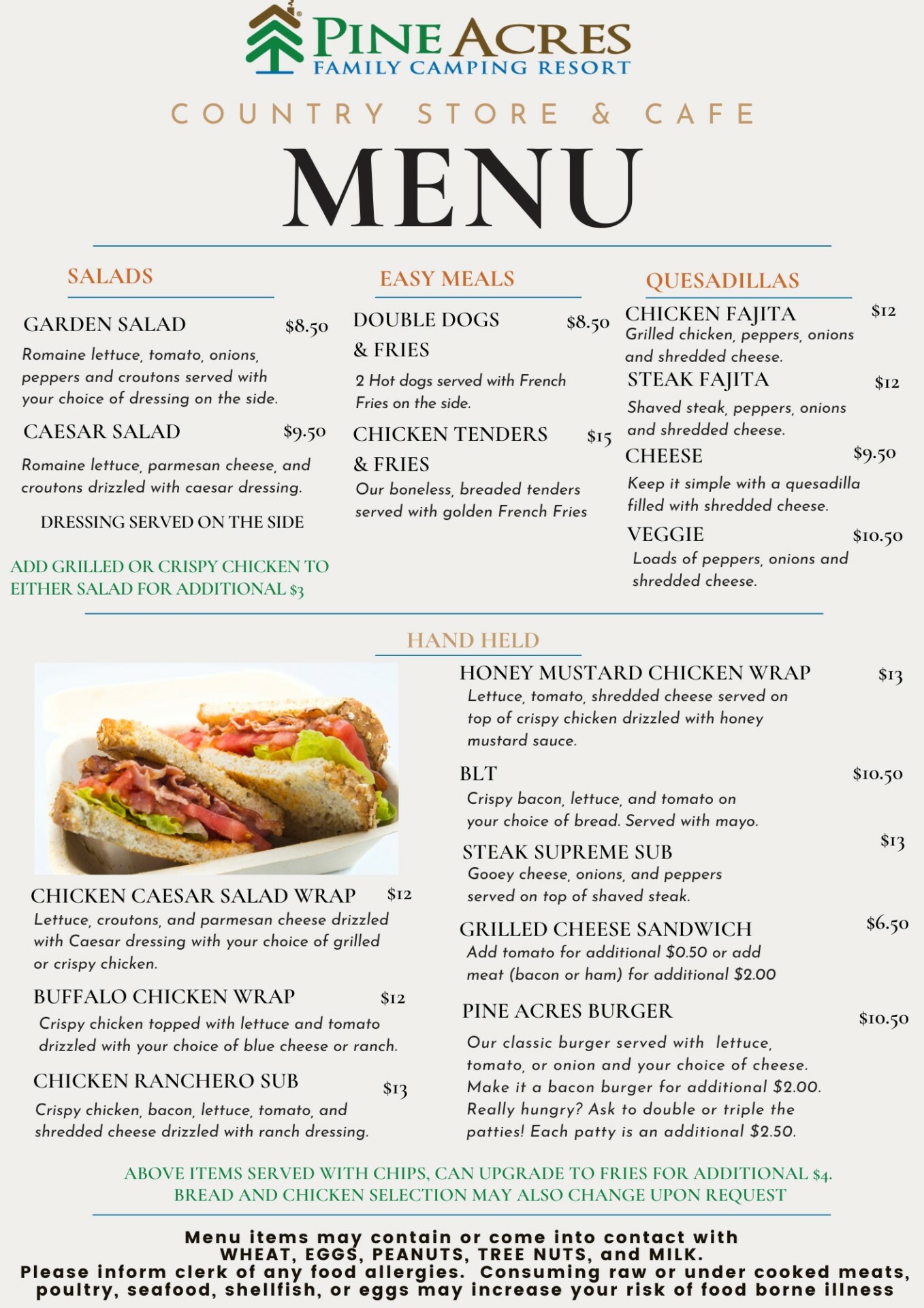 PINE ACRES
FAMILY CAMPING RESORT

COUNTRY STORE & CAFE

MENU

SALADS

GARDEN SALAD $8.50
Romaine lettuce, tomato, onions, peppers and croutons served with your choice of dressing on the side.

CAESAR SALAD $9.50
Romaine lettuce, parmesan cheese, and croutons drizzled with caesar dressing.

DRESSING SERVED ON THE SIDE

ADD GRILLED OR CRISPY CHICKEN TO EITHER SALAD FOR ADDITIONAL $3

EASY MEALS

DOUBLE DOGS & FRIES $8.50
2 Hot dogs served with French Fries on the side.

CHICKEN TENDERS & FRIES $15
Our boneless, breaded tenders served with golden French Fries

QUESADILLAS

CHICKEN FAJITA $12
Grilled chicken, peppers, onions and shredded cheese.

STEAK FAJITA $12
Shaved steak, peppers, onions and shredded cheese.

CHEESE $9.50
Keep it simple with a quesadilla filled with shredded cheese.

VEGGIE $10.50
Loads of peppers, onions and shredded cheese.

HAND HELD

CHICKEN CAESAR SALAD WRAP $12
Lettuce, croutons, and parmesan cheese drizzled with Caesar dressing with your choice of grilled or crispy chicken.

BUFFALO CHICKEN WRAP $12
Crispy chicken topped with lettuce and tomato drizzled with your choice of blue cheese or ranch.

CHICKEN RANCHERO SUB $13
Crispy chicken, bacon, lettuce, tomato, and shredded cheese drizzled with ranch dressing.

HONEY MUSTARD CHICKEN WRAP $13
Lettuce, tomato, shredded cheese served on top of crispy chicken drizzled with honey mustard sauce.

BLT $10.50
Crispy bacon, lettuce, and tomato on your choice of bread. Served with mayo.

STEAK SUPREME SUB $13
Gooey cheese, onions, and peppers served on top of shaved steak.

GRILLED CHEESE SANDWICH $6.50
Add tomato for additional $0.50 or add meat (bacon or ham) for additional $2.00

PINE ACRES BURGER $10.50
Our classic burger served with lettuce, tomato, or onion and your choice of cheese. Make it a bacon burger for additional $2.00. Really hungry? Ask to double or triple the patties! Each patty is an additional $2.50.

ABOVE ITEMS SERVED WITH CHIPS, CAN UPGRADE TO FRIES FOR ADDITIONAL $4.
BREAD AND CHICKEN SELECTION MAY ALSO CHANGE UPON REQUEST

Menu items may contain or come into contact with WHEAT, EGGS, PEANUTS, TREE NUTS, and MILK.
Please inform clerk of any food allergies. Consuming raw or under cooked meats, poultry, seafood, shellfish, or eggs may increase your risk of food borne illness